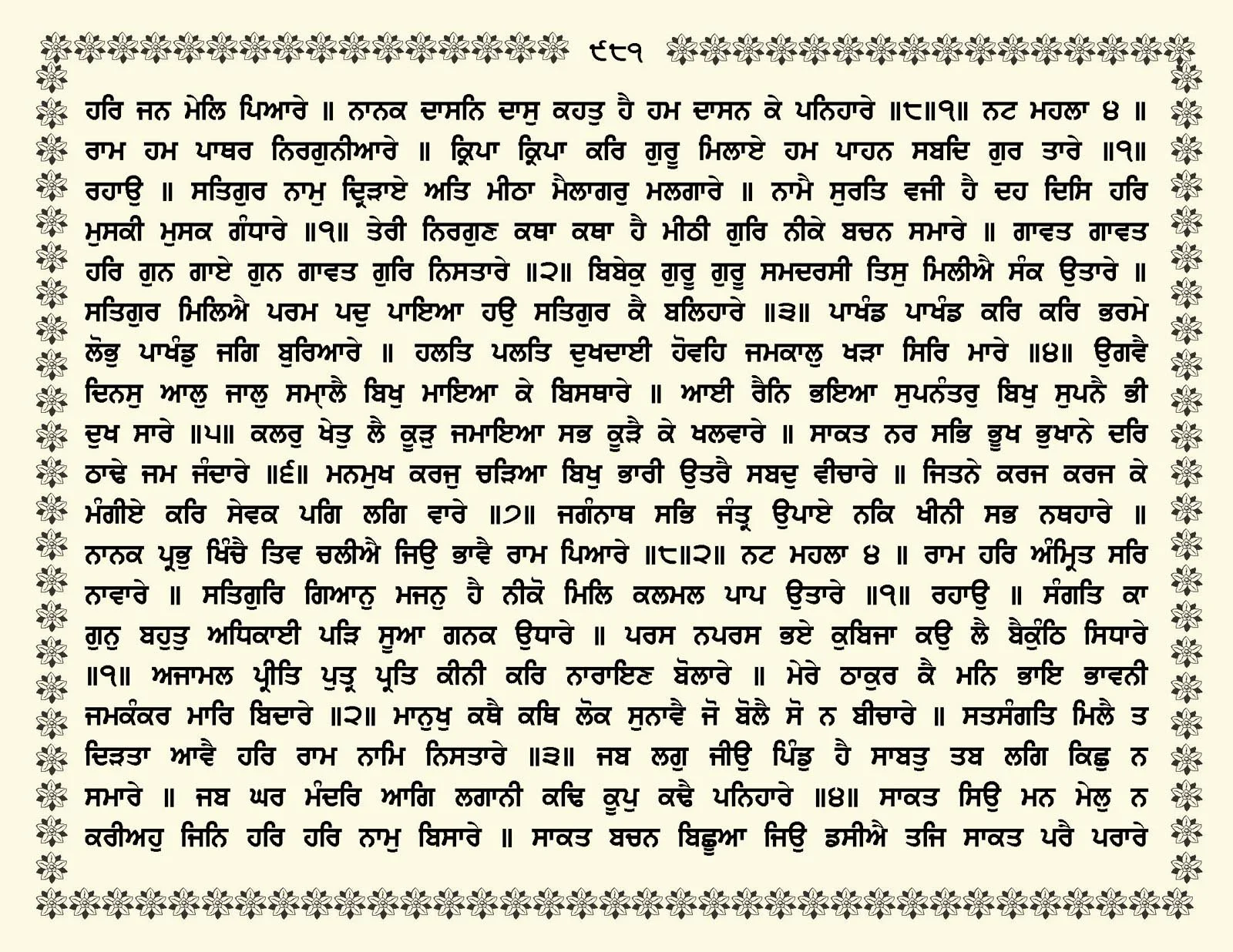 ੯੮੧

ਹਰਿ ਜਨ ਮੇਲਿ ਪਿਆਰੇ ॥ ਨਾਨਕ ਦਾਸਨਿ ਦਾਸੁ ਕਹਤੁ ਹੈ ਹਮ ਦਾਸਨ ਕੇ ਪਨਿਹਾਰੇ ॥੮॥੧॥ ਨਟ ਮਹਲਾ ੪ ॥ ਰਾਮ ਹਮ ਪਾਥਰ ਨਿਰਗੁਨੀਆਰੇ ॥ ਕ੍ਰਿਪਾ ਕ੍ਰਿਪਾ ਕਰਿ ਗੁਰੂ ਮਿਲਾਏ ਹਮ ਪਾਹਨ ਸਬਦਿ ਗੁਰ ਤਾਰੇ ॥੧॥ ਰਹਾਉ ॥ ਸਤਿਗੁਰ ਨਾਮੁ ਦ੍ਰਿੜਾਏ ਅਤਿ ਮੀਠਾ ਮੈਲਾਗਰੁ ਮਲਗਾਰੇ ॥ ਨਾਮੈ ਸੁਰਤਿ ਵਜੀ ਹੈ ਦਹ ਦਿਸਿ ਹਰਿ ਮੁਸਕੀ ਮੁਸਕ ਗੰਧਾਰੇ ॥੧॥ ਤੇਰੀ ਨਿਰਗੁਣ ਕਥਾ ਕਥਾ ਹੈ ਮੀਠੀ ਗੁਰਿ ਨੀਕੇ ਬਚਨ ਸਮਾਰੇ ॥ ਗਾਵਤ ਗਾਵਤ ਹਰਿ ਗੁਨ ਗਾਏ ਗੁਨ ਗਾਵਤ ਗੁਰਿ ਨਿਸਤਾਰੇ ॥੨॥ ਬਿਬੇਕੁ ਗੁਰੂ ਗੁਰੂ ਸਮਦਰਸੀ ਤਿਸੁ ਮਿਲੀਐ ਸੰਕ ਉਤਾਰੇ ॥ ਸਤਿਗੁਰ ਮਿਲਿਐ ਪਰਮ ਪਦੁ ਪਾਇਆ ਹਉ ਸਤਿਗੁਰ ਕੈ ਬਲਿਹਾਰੇ ॥੩॥ ਪਾਖੰਡ ਪਾਖੰਡ ਕਰਿ ਕਰਿ ਭਰਮੇ ਲੋਭੁ ਪਾਖੰਡੁ ਜਗਿ ਬੁਰਿਆਰੇ ॥ ਹਲਤਿ ਪਲਤਿ ਦੁਖਦਾਈ ਹੋਵਹਿ ਜਮਕਾਲੁ ਖੜਾ ਸਿਰਿ ਮਾਰੇ ॥੪॥ ਉਗਵੈ ਦਿਨਸੁ ਆਲੁ ਜਾਲੁ ਸਮ੍ਹਾਲੈ ਬਿਖੁ ਮਾਇਆ ਕੇ ਬਿਸਥਾਰੇ ॥ ਆਈ ਰੈਨਿ ਭਇਆ ਸੁਪਨੰਤਰੁ ਬਿਖੁ ਸੁਪਨੈ ਭੀ ਦੁਖ ਸਾਰੇ ॥੫॥ ਕਲਰੁ ਖੇਤੁ ਲੈ ਕੂੜੁ ਜਮਾਇਆ ਸਭ ਕੂੜੈ ਕੇ ਖਲਵਾਰੇ ॥ ਸਾਕਤ ਨਰ ਸਭਿ ਭੂਖ ਭੁਖਾਨੇ ਦਰਿ ਠਾਢੇ ਜਮ ਜੰਦਾਰੇ ॥੬॥ ਮਨਮੁਖ ਕਰਜੁ ਚੜਿਆ ਬਿਖੁ ਭਾਰੀ ਉਤਰੈ ਸਬਦੁ ਵੀਚਾਰੇ ॥ ਜਿਤਨੇ ਕਰਜ ਕਰਜ ਕੇ ਮੰਗੀਏ ਕਰਿ ਸੇਵਕ ਪਗਿ ਲਗਿ ਵਾਰੇ ॥੭॥ ਜਗੰਨਾਥ ਸਭਿ ਜੰਤ੍ਰ ਉਪਾਏ ਨਕਿ ਖੀਨੀ ਸਭ ਨਥਹਾਰੇ ॥ ਨਾਨਕ ਪ੍ਰਭੁ ਖਿੰਚੈ ਤਿਵ ਚਲੀਐ ਜਿਉ ਭਾਵੈ ਰਾਮ ਪਿਆਰੇ ॥੮॥੨॥ ਨਟ ਮਹਲਾ ੪ ॥ ਰਾਮ ਹਰਿ ਅੰਮ੍ਰਿਤ ਸਰਿ ਨਾਵਾਰੇ ॥ ਸਤਿਗੁਰਿ ਗਿਆਨੁ ਮਜਨੁ ਹੈ ਨੀਕੋ ਮਿਲਿ ਕਲਮਲ ਪਾਪ ਉਤਾਰੇ ॥੧॥ ਰਹਾਉ ॥ ਸੰਗਤਿ ਕਾ ਗੁਨੁ ਬਹੁਤੁ ਅਧਿਕਾਈ ਪੜਿ ਸੂਆ ਗਨਕ ਉਧਾਰੇ ॥ ਪਰਸ ਨਪਰਸ ਭਏ ਕੁਬਿਜਾ ਕਉ ਲੈ ਬੈਕੁੰਠਿ ਸਿਧਾਰੇ ॥੧॥ ਅਜਾਮਲ ਪ੍ਰੀਤਿ ਪੁਤ੍ਰ ਪ੍ਰਤਿ ਕੀਨੀ ਕਰਿ ਨਾਰਾਇਣ ਬੋਲਾਰੇ ॥ ਮੇਰੇ ਠਾਕੁਰ ਕੈ ਮਨਿ ਭਾਇ ਭਾਵਨੀ ਜਮਕੰਕਰ ਮਾਰਿ ਬਿਦਾਰੇ ॥੨॥ ਮਾਨੁਖੁ ਕਥੈ ਕਥਿ ਲੋਕ ਸੁਨਾਵੈ ਜੋ ਬੋਲੈ ਸੋ ਨ ਬੀਚਾਰੇ ॥ ਸਤਸੰਗਤਿ ਮਿਲੈ ਤ ਦਿੜਤਾ ਆਵੈ ਹਰਿ ਰਾਮ ਨਾਮਿ ਨਿਸਤਾਰੇ ॥੩॥ ਜਬ ਲਗੁ ਜੀਉ ਪਿੰਡੁ ਹੈ ਸਾਬਤੁ ਤਬ ਲਗਿ ਕਿਛੁ ਨ ਸਮਾਰੇ ॥ ਜਬ ਘਰ ਮੰਦਰਿ ਆਗਿ ਲਗਾਨੀ ਕਢਿ ਕੂਪੁ ਕਢੈ ਪਨਿਹਾਰੇ ॥੪॥ ਸਾਕਤ ਸਿਉ ਮਨ ਮੇਲੁ ਨ ਕਰੀਅਹੁ ਜਿਨਿ ਹਰਿ ਹਰਿ ਨਾਮੁ ਬਿਸਾਰੇ ॥ ਸਾਕਤ ਬਚਨ ਬਿਛੂਆ ਜਿਉ ਡਸੀਐ ਤਜਿ ਸਾਕਤ ਪਰੈ ਪਰਾਰੇ